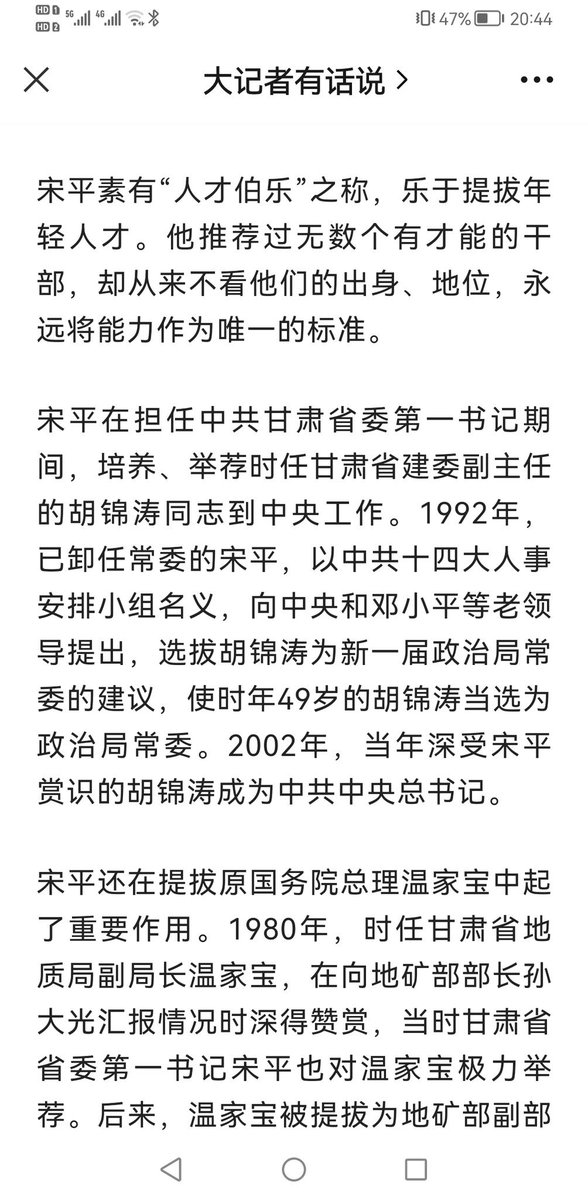 HD 1 HD 2 5G 4G 47% 20:44

大记者有话说 >

宋平素有“人才伯乐”之称，乐于提拔年轻人才。他推荐过无数个有才能的干部，却从来不看他们的出身、地位，永远将能力作为唯一的标准。

宋平在担任中共甘肃省委第一书记期间，培养、举荐时任甘肃省建委副主任的胡锦涛同志到中央工作。1992年，已卸任常委的宋平，以中共十四大人事安排小组名义，向中央和邓小平等老领导提出，选拔胡锦涛为新一届政治局常委的建议，使时年49岁的胡锦涛当选为政治局常委。2002年，当年深受宋平赏识的胡锦涛成为中共中央总书记。

宋平还在提拔原国务院总理温家宝中起了重要作用。1980年，时任甘肃省地质局副局长温家宝，在向地矿部部长孙大光汇报情况时深得赞赏，当时甘肃省省委第一书记宋平也对温家宝极力举荐。后来，温家宝被提拔为地矿部副部